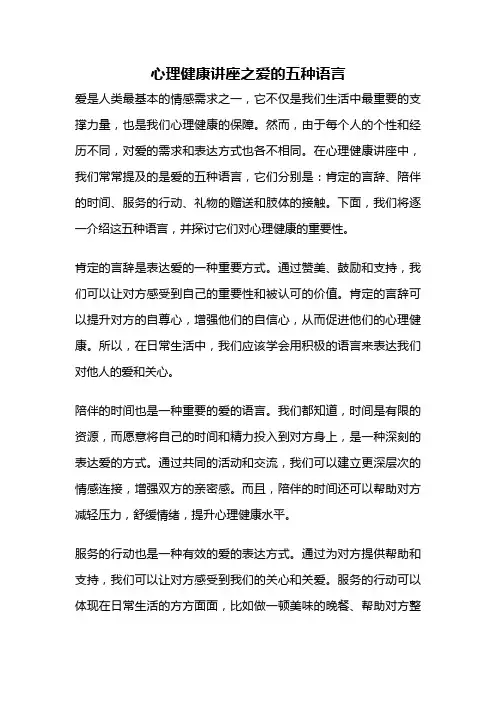 心理健康讲座之爱的五种语言

爱是人类最基本的情感需求之一，它不仅是我们生活中最重要的支撑力量，也是我们心理健康的保障。然而，由于每个人的个性和经历不同，对爱的需求和表达方式也各不相同。在心理健康讲座中，我们常常提及的是爱的五种语言，它们分别是：肯定的言辞、陪伴的时间、服务的行动、礼物的赠送和肢体的接触。下面，我们将逐一介绍这五种语言，并探讨它们对心理健康的重要性。

肯定的言辞是表达爱的一种重要方式。通过赞美、鼓励和支持，我们可以让对方感受到自己的重要性和被认可的价值。肯定的言辞可以提升对方的自尊心，增强他们的自信心，从而促进他们的心理健康。所以，在日常生活中，我们应该学会用积极的语言来表达我们对他人的爱和关心。

陪伴的时间也是一种重要的爱的语言。我们都知道，时间是有限的资源，而愿意将自己的时间和精力投入到对方身上，是一种深刻的表达爱的方式。通过共同的活动和交流，我们可以建立更深层次的情感连接，增强双方的亲密感。而且，陪伴的时间还可以帮助对方减轻压力，舒缓情绪，提升心理健康水平。

服务的行动也是一种有效的爱的表达方式。通过为对方提供帮助和支持，我们可以让对方感受到我们的关心和关爱。服务的行动可以体现在日常生活的方方面面，比如做一顿美味的晚餐、帮助对方整